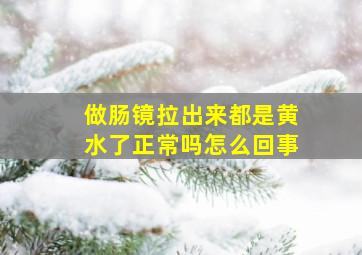 做肠镜拉出来都是黄水了正常吗怎么回事